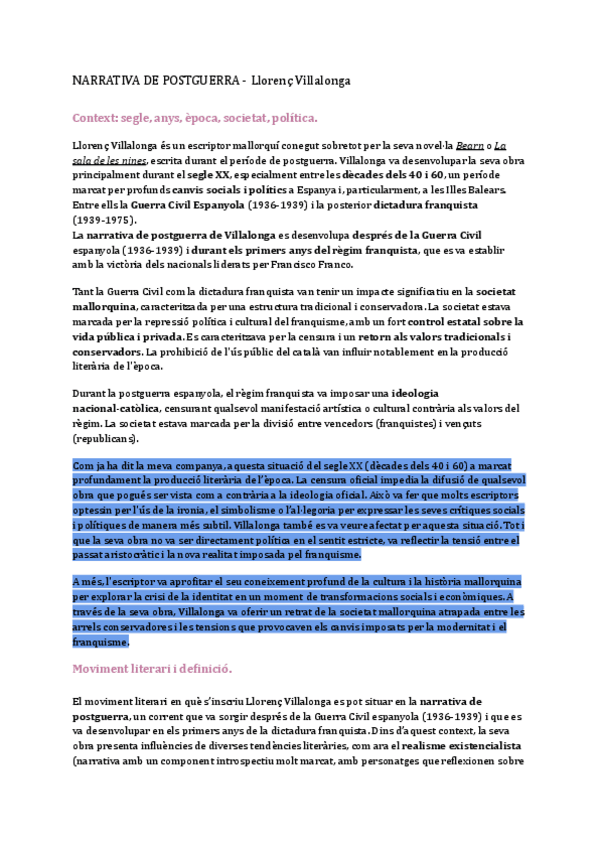 NARRATIVA DE POSTGUERRA - Llorenç Villalonga

Context: segle, anys, època, societat, política.

Llorenç Villalonga és un escriptor mallorquí conegut sobretot per la seva novel·la Bearn o La sala de les nines, escrita durant el període de postguerra. Villalonga va desenvolupar la seva obra principalment durant el segle XX, especialment entre les dècades dels 40 i 60, un període marcat per profunds canvis socials i polítics a Espanya i, particularment, a les Illes Balears. Entre ells la Guerra Civil Espanyola (1936-1939) i la posterior dictadura franquista (1939-1975).
La narrativa de postguerra de Villalonga es desenvolupa després de la Guerra Civil espanyola (1936-1939) i durant els primers anys del règim franquista, que es va establir amb la victòria dels nacionals liderats per Francisco Franco.

Tant la Guerra Civil com la dictadura franquista van tenir un impacte significatiu en la societat mallorquina, caracteritzada per una estructura tradicional i conservadora. La societat estava marcada per la repressió política i cultural del franquisme, amb un fort control estatal sobre la vida pública i privada. Es caracteritzava per la censura i un retorn als valors tradicionals i conservadors. La prohibició de l'ús públic del català van influir notablement en la producció literària de l'època.

Durant la postguerra espanyola, el règim franquista va imposar una ideologia nacional-catòlica, censurant qualsevol manifestació artística o cultural contrària als valors del règim. La societat estava marcada per la divisió entre vencedors (franquistes) i vençuts (republicans).

Com ja ha dit la meva companya, aquesta situació del segle XX (dècades dels 40 i 60) a marcat profundament la producció literària de l'època. La censura oficial impedia la difusió de qualsevol obra que pogués ser vista com a contrària a la ideologia oficial. Això va fer que molts escriptors optessin per l'ús de la ironia, el simbolisme o l'al·legoria per expressar les seves crítiques socials i polítiques de manera més subtil. Villalonga també es va veure afectat per aquesta situació. Tot i que la seva obra no va ser directament política en el sentit estricte, va reflectir la tensió entre el passat aristocràtic i la nova realitat imposada pel franquisme.

A més, l'escriptor va aprofitar el seu coneixement profund de la cultura i la història mallorquina per explorar la crisi de la identitat en un moment de transformacions socials i econòmiques. A través de la seva obra, Villalonga va oferir un retrat de la societat mallorquina atrapada entre les arrels conservadores i les tensions que provocaven els canvis imposats per la modernitat i el franquisme.

Moviment literari i definició.

El moviment literari en què s'inscriu Llorenç Villalonga es pot situar en la narrativa de postguerra, un corrent que va sorgir després de la Guerra Civil espanyola (1936-1939) i que es va desenvolupar en els primers anys de la dictadura franquista. Dins d'aquest context, la seva obra presenta influències de diverses tendències literàries, com ara el realisme existencialista (narrativa amb un component introspectiu molt marcat, amb personatges que reflexionen sobre